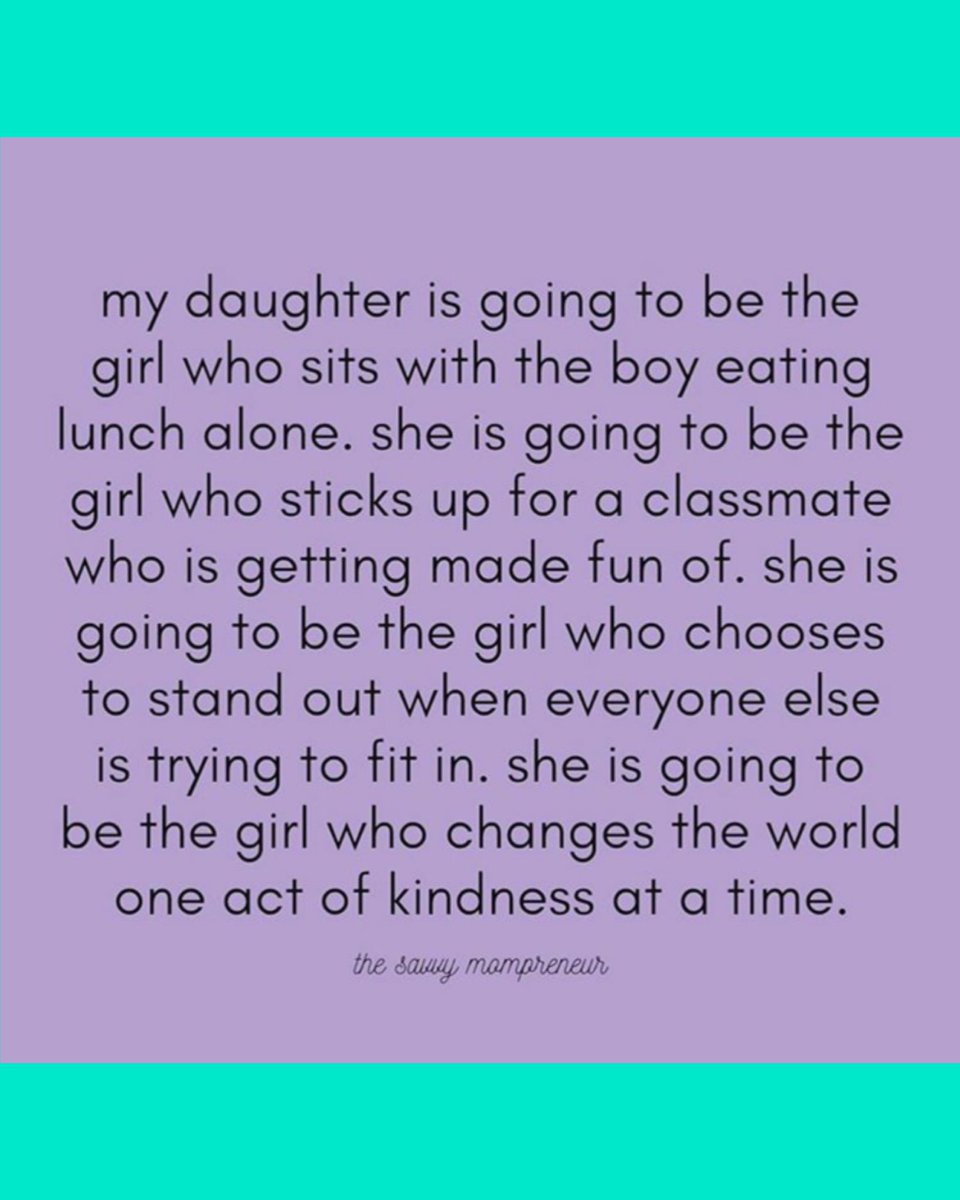 my daughter is going to be the girl who sits with the boy eating lunch alone. she is going to be the girl who sticks up for a classmate who is getting made fun of. she is going to be the girl who chooses to stand out when everyone else is trying to fit in. she is going to be the girl who changes the world one act of kindness at a time.

the savvy mompreneur